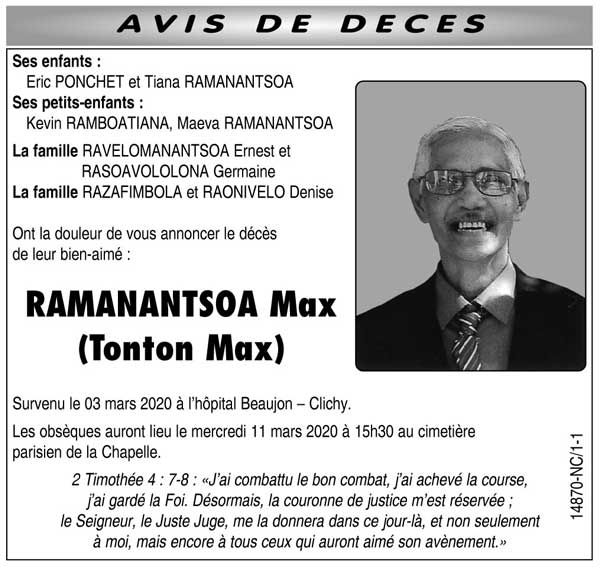 AVIS DE DECES

Ses enfants :
Eric PONCHET et Tiana RAMANANTSOA
Ses petits-enfants :
Kevin RAMBOATIANA, Maeva RAMANANTSOA

La famille RAVELOMANANTSOA Ernest et RASOAVOLOLONA Germaine
La famille RAZAFIMBOLA et RAONIVELO Denise

Ont la douleur de vous annoncer le décès de leur bien-aimé :

RAMANANTSOA Max
(Tonton Max)

Survenu le 03 mars 2020 à l'hôpital Beaujon – Clichy.

Les obsèques auront lieu le mercredi 11 mars 2020 à 15h30 au cimetière parisien de la Chapelle.

2 Timothée 4 : 7-8 : «J'ai combattu le bon combat, j'ai achevé la course, j'ai gardé la Foi. Désormais, la couronne de justice m'est réservée ; le Seigneur, le Juste Juge, me la donnera dans ce jour-là, et non seulement à moi, mais encore à tous ceux qui auront aimé son avènement.»

14870-NC/1-1